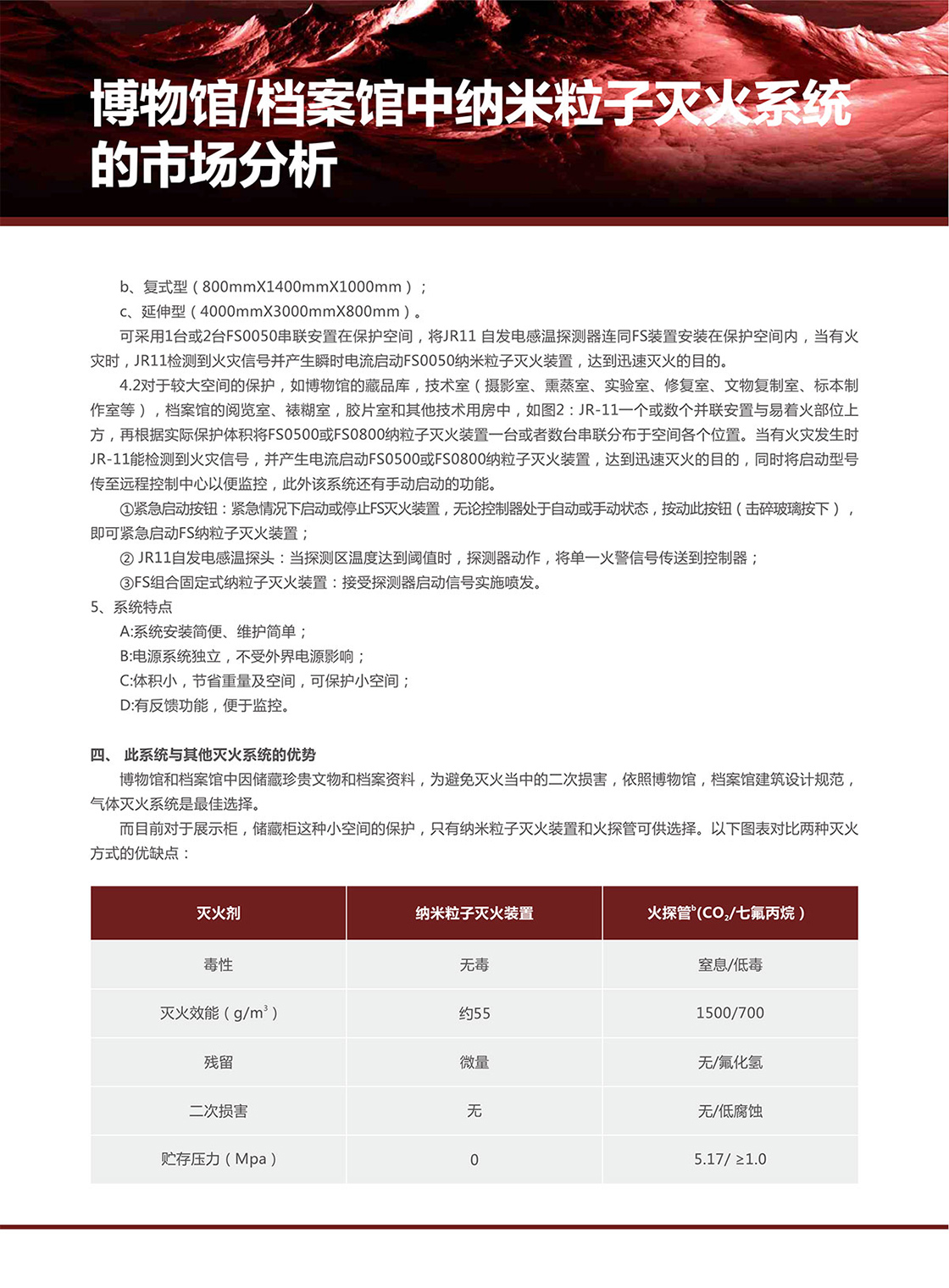 博物馆/档案馆中纳米粒子灭火系统的市场分析

b、复式型（800mmX1400mmX1000mm）；

c、延伸型（4000mmX3000mmX800mm）。

可采用1台或2台FS0050串联安置在保护空间，将JR11 自发电感温探测器连同FS装置安装在保护空间内，当有火灾时，JR11检测到火灾信号并产生瞬时电流启动FS0050纳米粒子灭火装置，达到迅速灭火的目的。

4.2对于较大空间的保护，如博物馆的藏品库，技术室（摄影室、熏蒸室、实验室、修复室、文物复制室、标本制作室等），档案馆的阅览室、裱糊室，胶片室和其他技术用房中，如图2：JR-11一个或数个并联安置与易着火部位上方，再根据实际保护体积将FS0500或FS0800纳粒子灭火装置一台或者数台串联分布于空间各个位置。当有火灾发生时JR-11能检测到火灾信号，并产生电流启动FS0500或FS0800纳粒子灭火装置，达到迅速灭火的目的，同时将启动型号传至远程控制中心以便监控，此外该系统还有手动启动的功能。

①紧急启动按钮：紧急情况下启动或停止FS灭火装置，无论控制器处于自动或手动状态，按动此按钮（击碎玻璃按下），即可紧急启动FS纳粒子灭火装置；

② JR11自发电感温探头：当探测区温度达到阈值时，探测器动作，将单一火警信号传送到控制器；

③FS组合固定式纳粒子灭火装置：接受探测器启动信号实施喷发。

5、系统特点

A:系统安装简便、维护简单；

B:电源系统独立，不受外界电源影响；

C:体积小，节省重量及空间，可保护小空间；

D:有反馈功能，便于监控。

四、 此系统与其他灭火系统的优势

博物馆和档案馆中因储藏珍贵文物和档案资料，为避免灭火当中的二次损害，依照博物馆，档案馆建筑设计规范，气体灭火系统是最佳选择。

而目前对于展示柜，储藏柜这种小空间的保护，只有纳米粒子灭火装置和火探管可供选择。以下图表对比两种灭火方式的优缺点：

| 灭火剂 | 纳米粒子灭火装置 | 火探管$^b$($CO_2$/七氟丙烷） |
|---|---|---|
| 毒性 | 无毒 | 窒息/低毒 |
| 灭火效能（$g/m^3$） | 约55 | 1500/700 |
| 残留 | 微量 | 无/氟化氢 |
| 二次损害 | 无 | 无/低腐蚀 |
| 贮存压力（Mpa） | 0 | 5.17/ ≥1.0 |